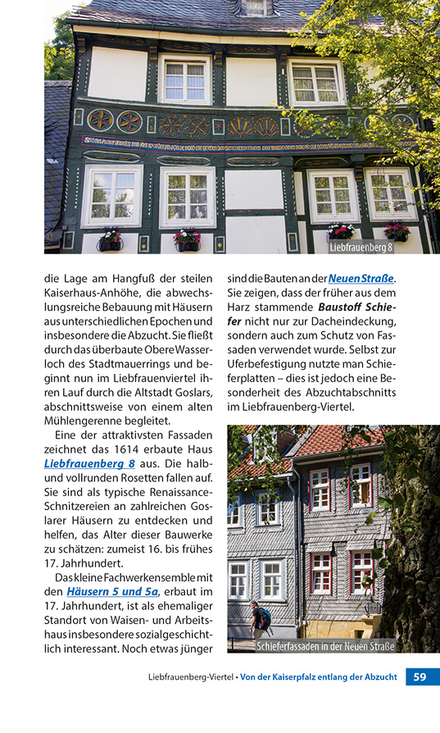 Liebfrauenberg 8

die Lage am Hangfuß der steilen Kaiserhaus-Anhöhe, die abwechslungsreiche Bebauung mit Häusern aus unterschiedlichen Epochen und insbesondere die Abzucht. Sie fließt durch das überbaute Obere Wasserloch des Stadtmauerrings und beginnt nun im Liebfrauenviertel ihren Lauf durch die Altstadt Goslars, abschnittsweise von einem alten Mühlengerenne begleitet.

Eine der attraktivsten Fassaden zeichnet das 1614 erbaute Haus Liebfrauenberg 8 aus. Die halb- und vollrunden Rosetten fallen auf. Sie sind als typische Renaissance-Schnitzereien an zahlreichen Goslarer Häusern zu entdecken und helfen, das Alter dieser Bauwerke zu schätzen: zumeist 16. bis frühes 17. Jahrhundert.

Das kleine Fachwerkensemble mit den Häusern 5 und 5a, erbaut im 17. Jahrhundert, ist als ehemaliger Standort von Waisen- und Arbeitshaus insbesondere sozialgeschichtlich interessant. Noch etwas jünger sind die Bauten an der Neuen Straße. Sie zeigen, dass der früher aus dem Harz stammende Baustoff Schiefer nicht nur zur Dacheindeckung, sondern auch zum Schutz von Fassaden verwendet wurde. Selbst zur Uferbefestigung nutzte man Schieferplatten – dies ist jedoch eine Besonderheit des Abzuchtabschnitts im Liebfrauenberg-Viertel.

Schieferfassaden in der Neuen Straße

Liebfrauenberg-Viertel • Von der Kaiserpfalz entlang der Abzucht 59